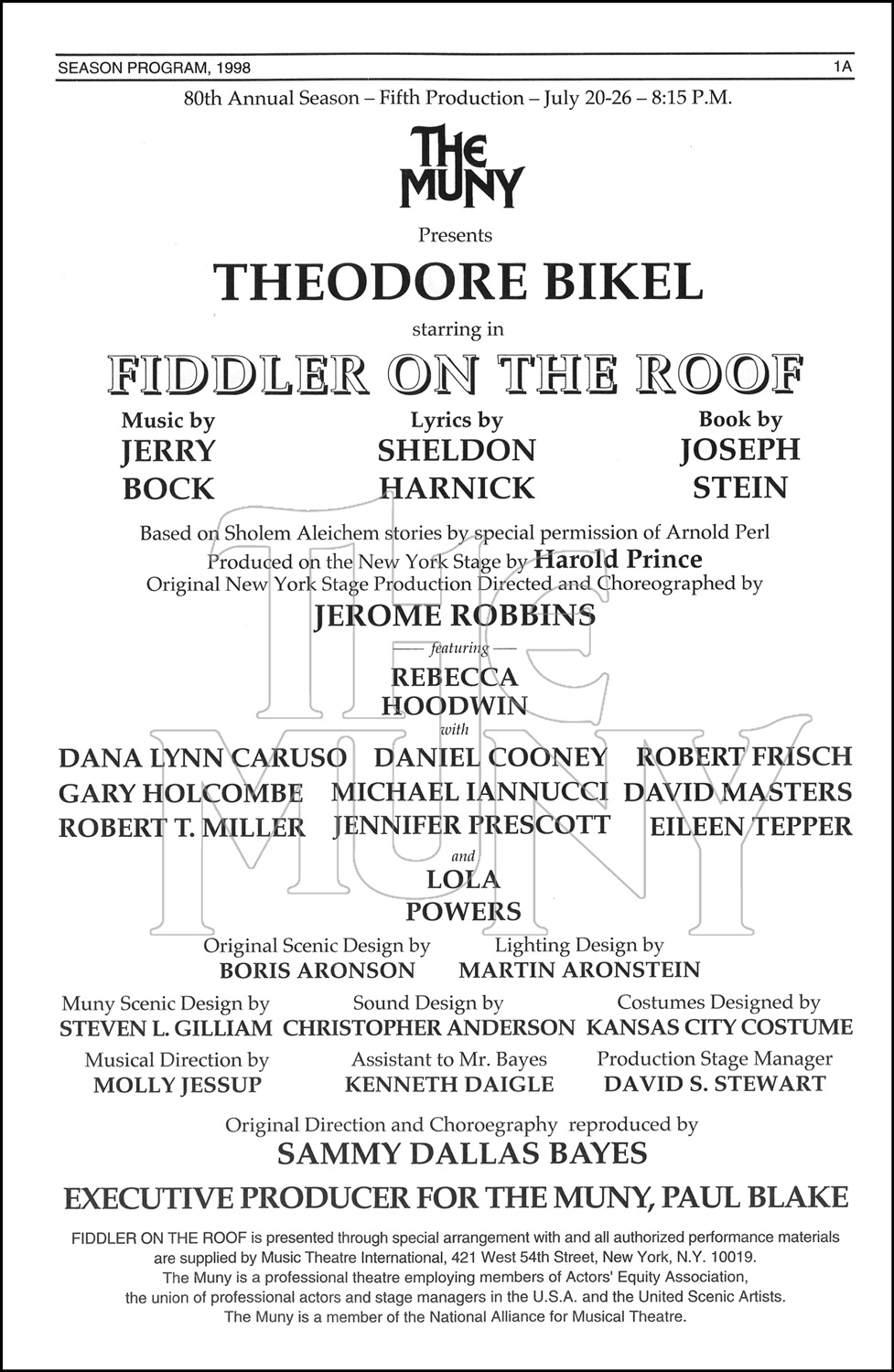 SEASON PROGRAM, 1998

1A

80th Annual Season – Fifth Production – July 20-26 – 8:15 P.M.

THE MUNY

Presents

THEODORE BIKEL

starring in

FIDDLER ON THE ROOF

Music by
JERRY
BOCK

Lyrics by
SHELDON
HARNICK

Book by
JOSEPH
STEIN

Based on Sholem Aleichem stories by special permission of Arnold Perl
Produced on the New York Stage by Harold Prince
Original New York Stage Production Directed and Choreographed by
JEROME ROBBINS

— featuring —

REBECCA
HOODWIN

with

DANA LYNN CARUSO DANIEL COONEY ROBERT FRISCH
GARY HOLCOMBE MICHAEL IANNUCCI DAVID MASTERS
ROBERT T. MILLER JENNIFER PRESCOTT EILEEN TEPPER

and

LOLA
POWERS

Original Scenic Design by
BORIS ARONSON

Lighting Design by
MARTIN ARONSTEIN

Muny Scenic Design by
STEVEN L. GILLIAM

Sound Design by
CHRISTOPHER ANDERSON

Costumes Designed by
KANSAS CITY COSTUME

Musical Direction by
MOLLY JESSUP

Assistant to Mr. Bayes
KENNETH DAIGLE

Production Stage Manager
DAVID S. STEWART

Original Direction and Choreography reproduced by
SAMMY DALLAS BAYES

EXECUTIVE PRODUCER FOR THE MUNY, PAUL BLAKE

FIDDLER ON THE ROOF is presented through special arrangement with and all authorized performance materials are supplied by Music Theatre International, 421 West 54th Street, New York, N.Y. 10019.
The Muny is a professional theatre employing members of Actors' Equity Association, the union of professional actors and stage managers in the U.S.A. and the United Scenic Artists.
The Muny is a member of the National Alliance for Musical Theatre.

THE MUNY